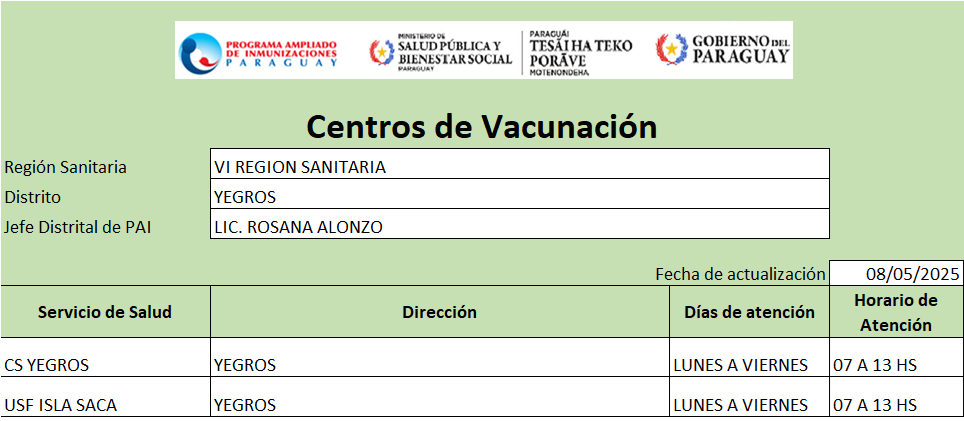 PROGRAMA AMPLIADO DE INMUNIZACIONES PARAGUAY
MINISTERIO DE SALUD PÚBLICA Y BIENESTAR SOCIAL PARAGUAY
PARAGUÁI TESÃI HA TEKO PORÃVE MOTENONDEHA
GOBIERNO DEL PARAGUAY

Centros de Vacunación

| Región Sanitaria | VI REGION SANITARIA |
|---|---|
| Distrito | YEGROS |
| Jefe Distrital de PAI | LIC. ROSANA ALONZO |

Fecha de actualización 08/05/2025

| Servicio de Salud | Dirección | Días de atención | Horario de Atención |
|---|---|---|---|
| CS YEGROS | YEGROS | LUNES A VIERNES | 07 A 13 HS |
| USF ISLA SACA | YEGROS | LUNES A VIERNES | 07 A 13 HS |